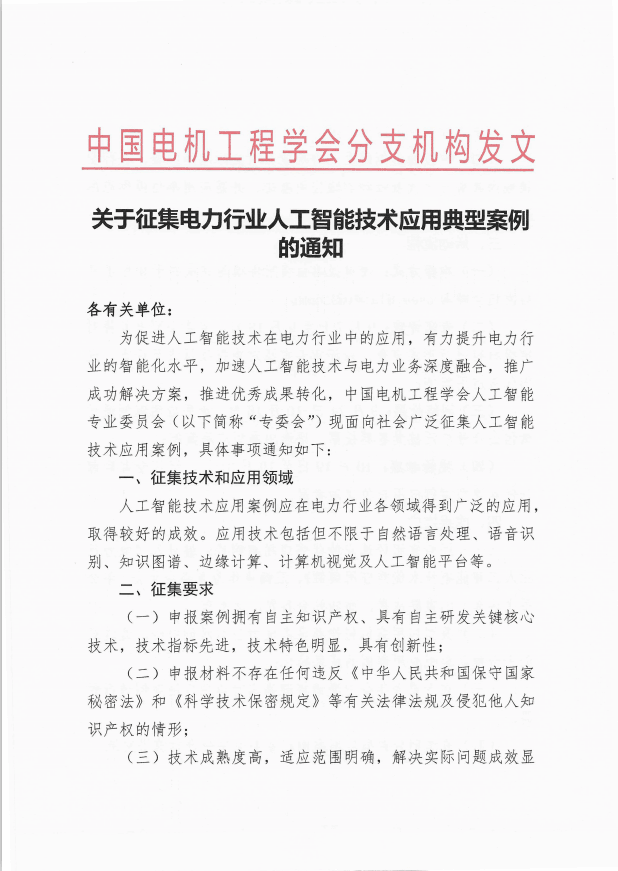 中国电机工程学会分支机构发文

关于征集电力行业人工智能技术应用典型案例的通知

各有关单位：

为促进人工智能技术在电力行业中的应用，有力提升电力行业的智能化水平，加速人工智能技术与电力业务深度融合，推广成功解决方案，推进优秀成果转化，中国电机工程学会人工智能专业委员会（以下简称“专委会”）现面向社会广泛征集人工智能技术应用案例，具体事项通知如下：

一、征集技术和应用领域

人工智能技术应用案例应在电力行业各领域得到广泛的应用，取得较好的成效。应用技术包括但不限于自然语言处理、语音识别、知识图谱、边缘计算、计算机视觉及人工智能平台等。

二、征集要求

（一）申报案例拥有自主知识产权、具有自主研发关键核心技术，技术指标先进，技术特色明显，具有创新性；

（二）申报材料不存在任何违反《中华人民共和国保守国家秘密法》和《科学技术保密规定》等有关法律法规及侵犯他人知识产权的情形；

（三）技术成熟度高，适应范围明确，解决实际问题成效显